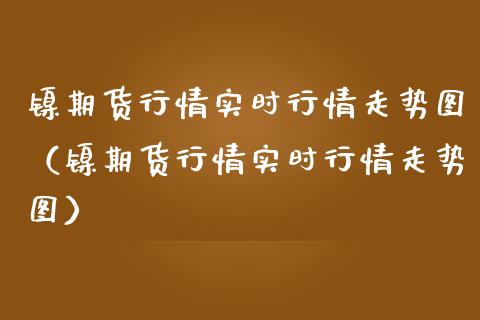 镍期货行情实时行情走势图（镍期货行情实时行情走势图）